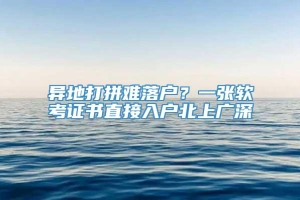 异地打拼难落户？一张软考证书直接入户北上广深